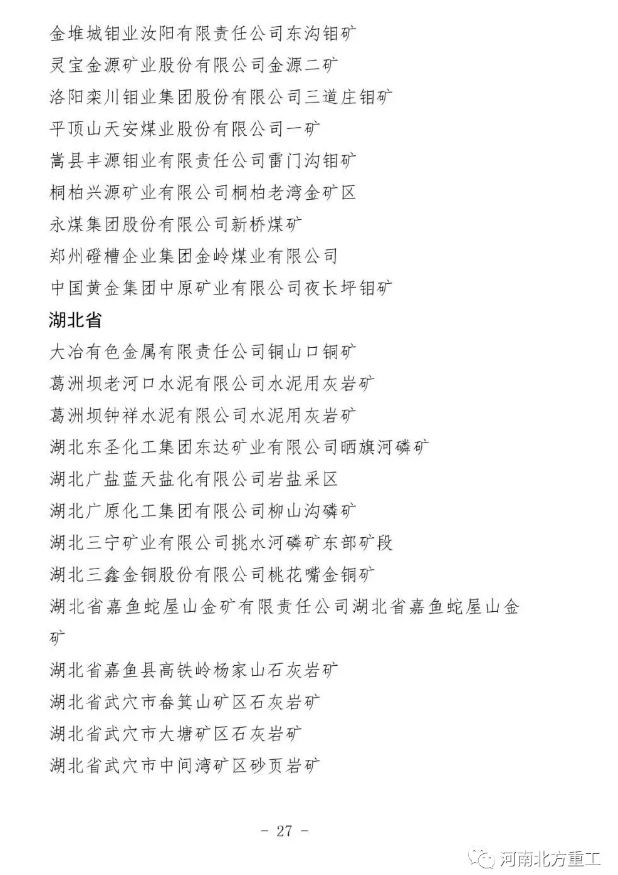 金堆城钼业汝阳有限责任公司东沟钼矿
灵宝金源矿业股份有限公司金源二矿
洛阳栾川钼业集团股份有限公司三道庄钼矿
平顶山天安煤业股份有限公司一矿
嵩县丰源钼业有限责任公司雷门沟钼矿
桐柏兴源矿业有限公司桐柏老湾金矿区
永煤集团股份有限公司新桥煤矿
郑州磴槽企业集团金岭煤业有限公司
中国黄金集团中原矿业有限公司夜长坪钼矿

湖北省
大冶有色金属有限责任公司铜山口铜矿
葛洲坝老河口水泥有限公司水泥用灰岩矿
葛洲坝钟祥水泥有限公司水泥用灰岩矿
湖北东圣化工集团东达矿业有限公司晒旗河磷矿
湖北广盐蓝天盐化有限公司岩盐采区
湖北广原化工集团有限公司柳山沟磷矿
湖北三宁矿业有限公司挑水河磷矿东部矿段
湖北三鑫金铜股份有限公司桃花嘴金铜矿
湖北省嘉鱼蛇屋山金矿有限责任公司湖北省嘉鱼蛇屋山金矿
湖北省嘉鱼县高铁岭杨家山石灰岩矿
湖北省武穴市畚箕山矿区石灰岩矿
湖北省武穴市大塘矿区石灰岩矿
湖北省武穴市中间湾矿区砂页岩矿

- 27 -

河南北方重工